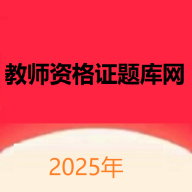 教师资格证题库网

2025年